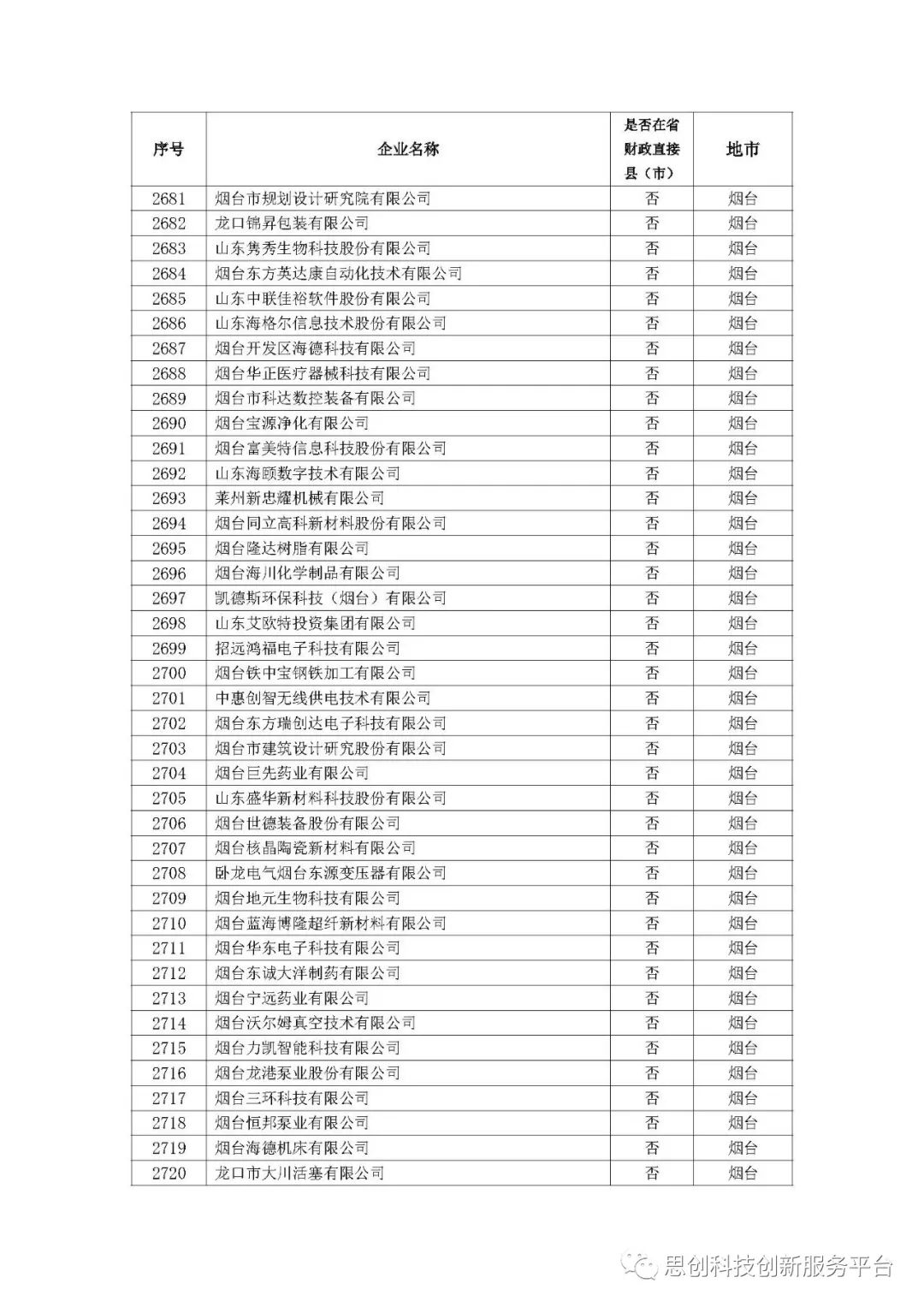 | 序号 | 企业名称 | 是否在省财政直接县（市） | 地市 |
|---|---|---|---|
| 2681 | 烟台市规划设计研究院有限公司 | 否 | 烟台 |
| 2682 | 龙口锦昇包装有限公司 | 否 | 烟台 |
| 2683 | 山东隽秀生物科技股份有限公司 | 否 | 烟台 |
| 2684 | 烟台东方英达康自动化技术有限公司 | 否 | 烟台 |
| 2685 | 山东中联佳裕软件股份有限公司 | 否 | 烟台 |
| 2686 | 山东海格尔信息技术股份有限公司 | 否 | 烟台 |
| 2687 | 烟台开发区海德科技有限公司 | 否 | 烟台 |
| 2688 | 烟台华正医疗器械科技有限公司 | 否 | 烟台 |
| 2689 | 烟台市科达数控装备有限公司 | 否 | 烟台 |
| 2690 | 烟台宝源净化有限公司 | 否 | 烟台 |
| 2691 | 烟台富美特信息科技股份有限公司 | 否 | 烟台 |
| 2692 | 山东海颐数字技术有限公司 | 否 | 烟台 |
| 2693 | 莱州新忠耀机械有限公司 | 否 | 烟台 |
| 2694 | 烟台同立高科新材料股份有限公司 | 否 | 烟台 |
| 2695 | 烟台隆达树脂有限公司 | 否 | 烟台 |
| 2696 | 烟台海川化学制品有限公司 | 否 | 烟台 |
| 2697 | 凯德斯环保科技（烟台）有限公司 | 否 | 烟台 |
| 2698 | 山东艾欧特投资集团有限公司 | 否 | 烟台 |
| 2699 | 招远鸿福电子科技有限公司 | 否 | 烟台 |
| 2700 | 烟台铁中宝钢铁加工有限公司 | 否 | 烟台 |
| 2701 | 中惠创智无线供电技术有限公司 | 否 | 烟台 |
| 2702 | 烟台东方瑞创达电子科技有限公司 | 否 | 烟台 |
| 2703 | 烟台市建筑设计研究股份有限公司 | 否 | 烟台 |
| 2704 | 烟台巨先药业有限公司 | 否 | 烟台 |
| 2705 | 山东盛华新材料科技股份有限公司 | 否 | 烟台 |
| 2706 | 烟台世德装备股份有限公司 | 否 | 烟台 |
| 2707 | 烟台核晶陶瓷新材料有限公司 | 否 | 烟台 |
| 2708 | 卧龙电气烟台东源变压器有限公司 | 否 | 烟台 |
| 2709 | 烟台地元生物科技有限公司 | 否 | 烟台 |
| 2710 | 烟台蓝海博隆超纤新材料有限公司 | 否 | 烟台 |
| 2711 | 烟台华东电子科技有限公司 | 否 | 烟台 |
| 2712 | 烟台东诚大洋制药有限公司 | 否 | 烟台 |
| 2713 | 烟台宁远药业有限公司 | 否 | 烟台 |
| 2714 | 烟台沃尔姆真空技术有限公司 | 否 | 烟台 |
| 2715 | 烟台力凯智能科技有限公司 | 否 | 烟台 |
| 2716 | 烟台龙港泵业股份有限公司 | 否 | 烟台 |
| 2717 | 烟台三环科技有限公司 | 否 | 烟台 |
| 2718 | 烟台恒邦泵业有限公司 | 否 | 烟台 |
| 2719 | 烟台海德机床有限公司 | 否 | 烟台 |
| 2720 | 龙口市大川活塞有限公司 | 否 | 烟台 |

思创科技创新服务平台